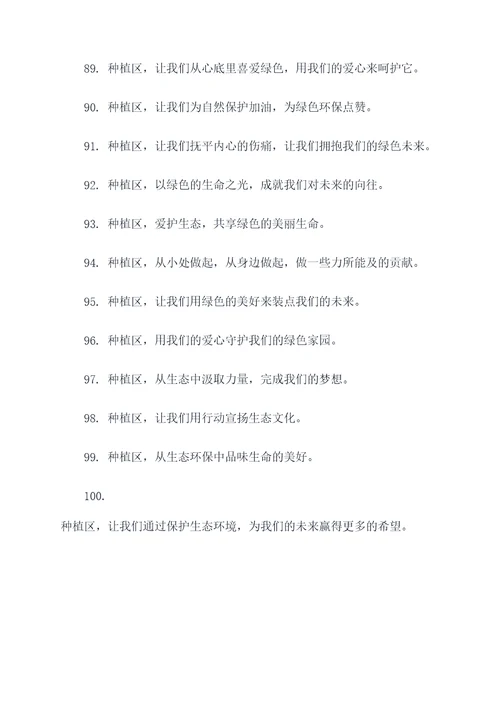 89. 种植区，让我们从心底里喜爱绿色，用我们的爱心来呵护它。

90. 种植区，让我们为自然保护加油，为绿色环保点赞。

91. 种植区，让我们抚平内心的伤痛，让我们拥抱我们的绿色未来。

92. 种植区，以绿色的生命之光，成就我们对未来的向往。

93. 种植区，爱护生态，共享绿色的美丽生命。

94. 种植区，从小处做起，从身边做起，做一些力所能及的贡献。

95. 种植区，让我们用绿色的美好来装点我们的未来。

96. 种植区，用我们的爱心守护我们的绿色家园。

97. 种植区，从生态中汲取力量，完成我们的梦想。

98. 种植区，让我们用行动宣扬生态文化。

99. 种植区，从生态环保中品味生命的美好。

100.

种植区，让我们通过保护生态环境，为我们的未来赢得更多的希望。